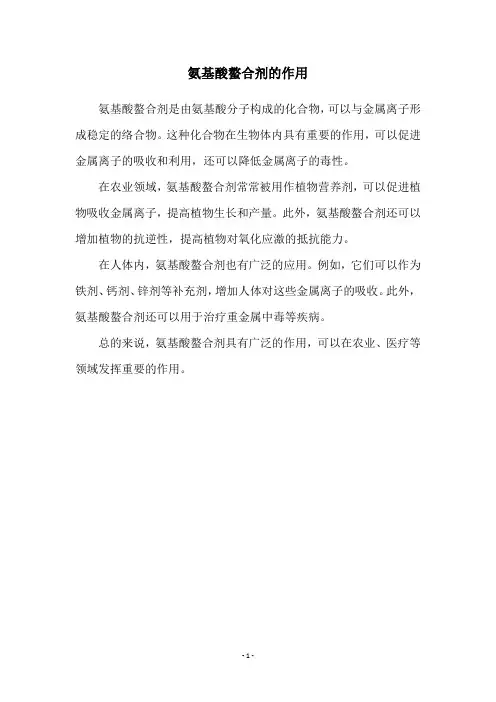 氨基酸螯合剂的作用

氨基酸螯合剂是由氨基酸分子构成的化合物，可以与金属离子形成稳定的络合物。这种化合物在生物体内具有重要的作用，可以促进金属离子的吸收和利用，还可以降低金属离子的毒性。

在农业领域，氨基酸螯合剂常常被用作植物营养剂，可以促进植物吸收金属离子，提高植物生长和产量。此外，氨基酸螯合剂还可以增加植物的抗逆性，提高植物对氧化应激的抵抗能力。

在人体内，氨基酸螯合剂也有广泛的应用。例如，它们可以作为铁剂、钙剂、锌剂等补充剂，增加人体对这些金属离子的吸收。此外，氨基酸螯合剂还可以用于治疗重金属中毒等疾病。

总的来说，氨基酸螯合剂具有广泛的作用，可以在农业、医疗等领域发挥重要的作用。

- 1 -